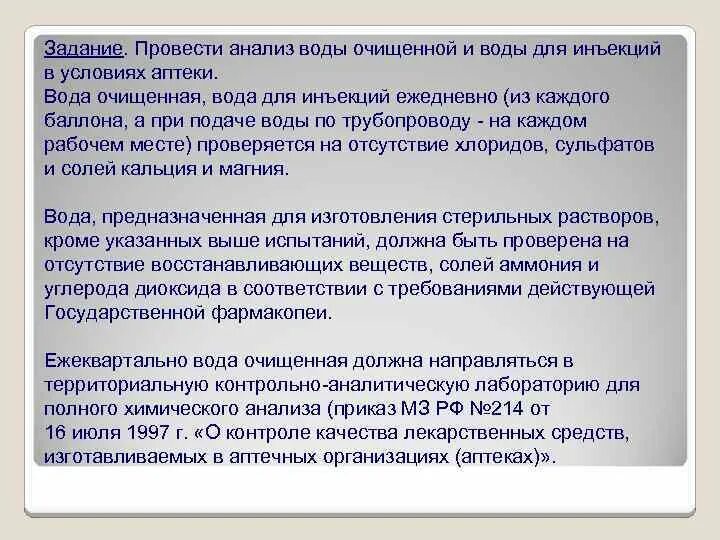 Задание. Провести анализ воды очищенной и воды для инъекций в условиях аптеки.
Вода очищенная, вода для инъекций ежедневно (из каждого баллона, а при подаче воды по трубопроводу - на каждом рабочем месте) проверяется на отсутствие хлоридов, сульфатов и солей кальция и магния.

Вода, предназначенная для изготовления стерильных растворов, кроме указанных выше испытаний, должна быть проверена на отсутствие восстанавливающих веществ, солей аммония и углерода диоксида в соответствии с требованиями действующей Государственной фармакопеи.

Ежеквартально вода очищенная должна направляться в территориальную контрольно-аналитическую лабораторию для полного химического анализа (приказ МЗ РФ №214 от 16 июля 1997 г. «О контроле качества лекарственных средств, изготавливаемых в аптечных организациях (аптеках)».